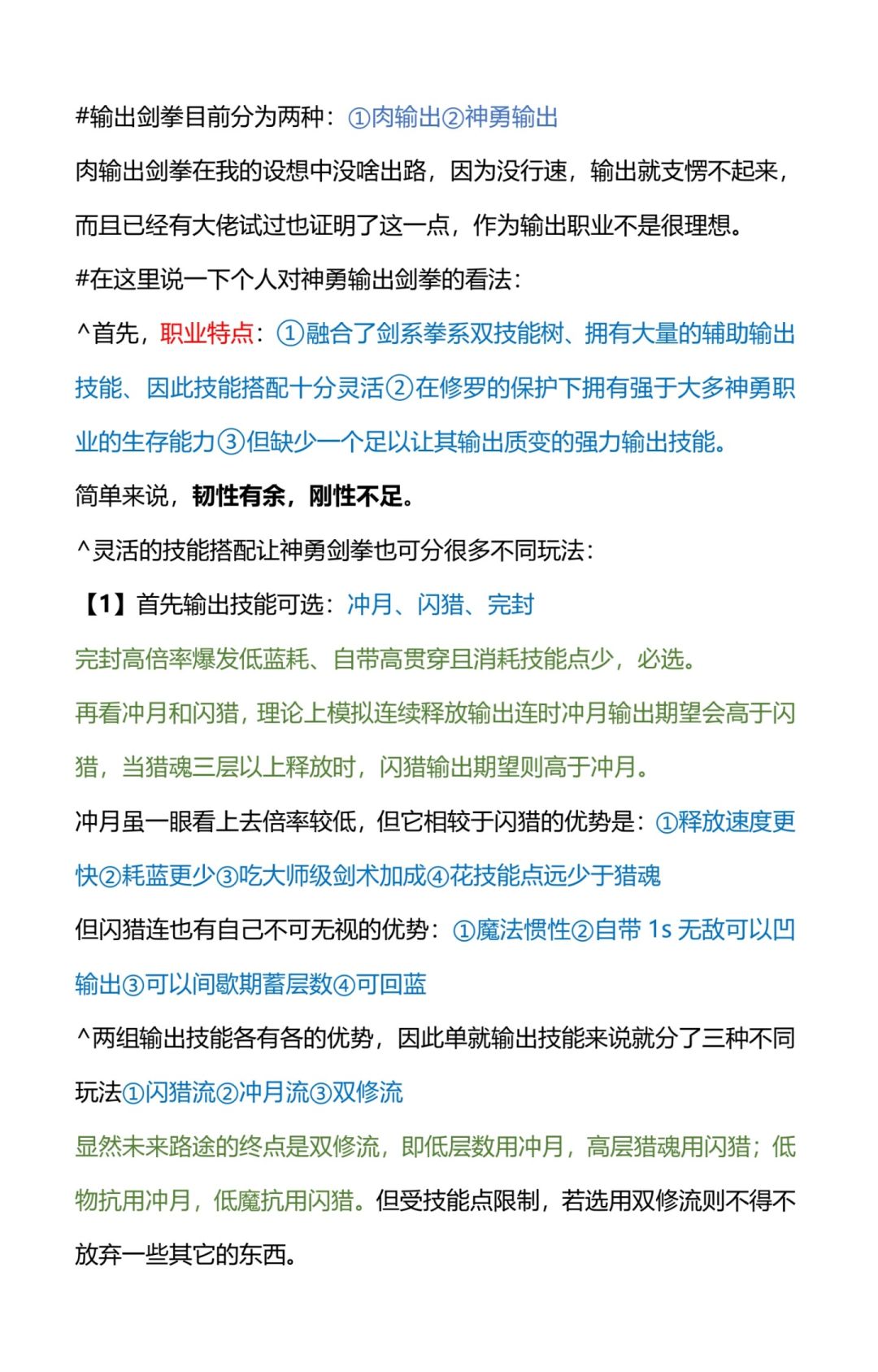 #输出剑拳目前分为两种：①肉输出②神勇输出

肉输出剑拳在我的设想中没啥出路，因为没行速，输出就支愣不起来，而且已经有大佬试过也证明了这一点，作为输出职业不是很理想。

#在这里说一下个人对神勇输出剑拳的看法：

^首先，职业特点：①融合了剑系拳系双技能树、拥有大量的辅助输出技能、因此技能搭配十分灵活②在修罗的保护下拥有强于大多神勇职业的生存能力③但缺少一个足以让其输出质变的强力输出技能。

简单来说，韧性有余，刚性不足。

^灵活的技能搭配让神勇剑拳也可分很多不同玩法：

【1】首先输出技能可选：冲月、闪猎、完封

完封高倍率爆发低蓝耗、自带高贯穿且消耗技能点少，必选。

再看冲月和闪猎，理论上模拟连续释放输出连时冲月输出期望会高于闪猎，当猎魂三层以上释放时，闪猎输出期望则高于冲月。

冲月虽一眼看上去倍率较低，但它相较于闪猎的优势是：①释放速度更快②耗蓝更少③吃大师级剑术加成④花技能点远少于猎魂

但闪猎连也有自己不可无视的优势：①魔法惯性②自带 1s 无敌可以凹输出③可以间歇期蓄层数④可回蓝

^两组输出技能各有各的优势，因此单就输出技能来说就分了三种不同玩法①闪猎流②冲月流③双修流

显然未来路途的终点是双修流，即低层数用冲月，高层猎魂用闪猎；低物抗用冲月，低魔抗用闪猎。但受技能点限制，若选用双修流则不得不放弃一些其它的东西。